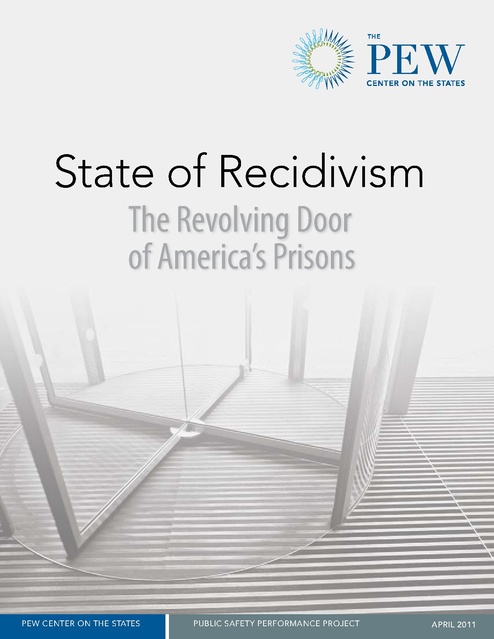 THE
PEW
CENTER ON THE STATES

State of Recidivism

The Revolving Door of America's Prisons

PEW CENTER ON THE STATES

PUBLIC SAFETY PERFORMANCE PROJECT

APRIL 2011